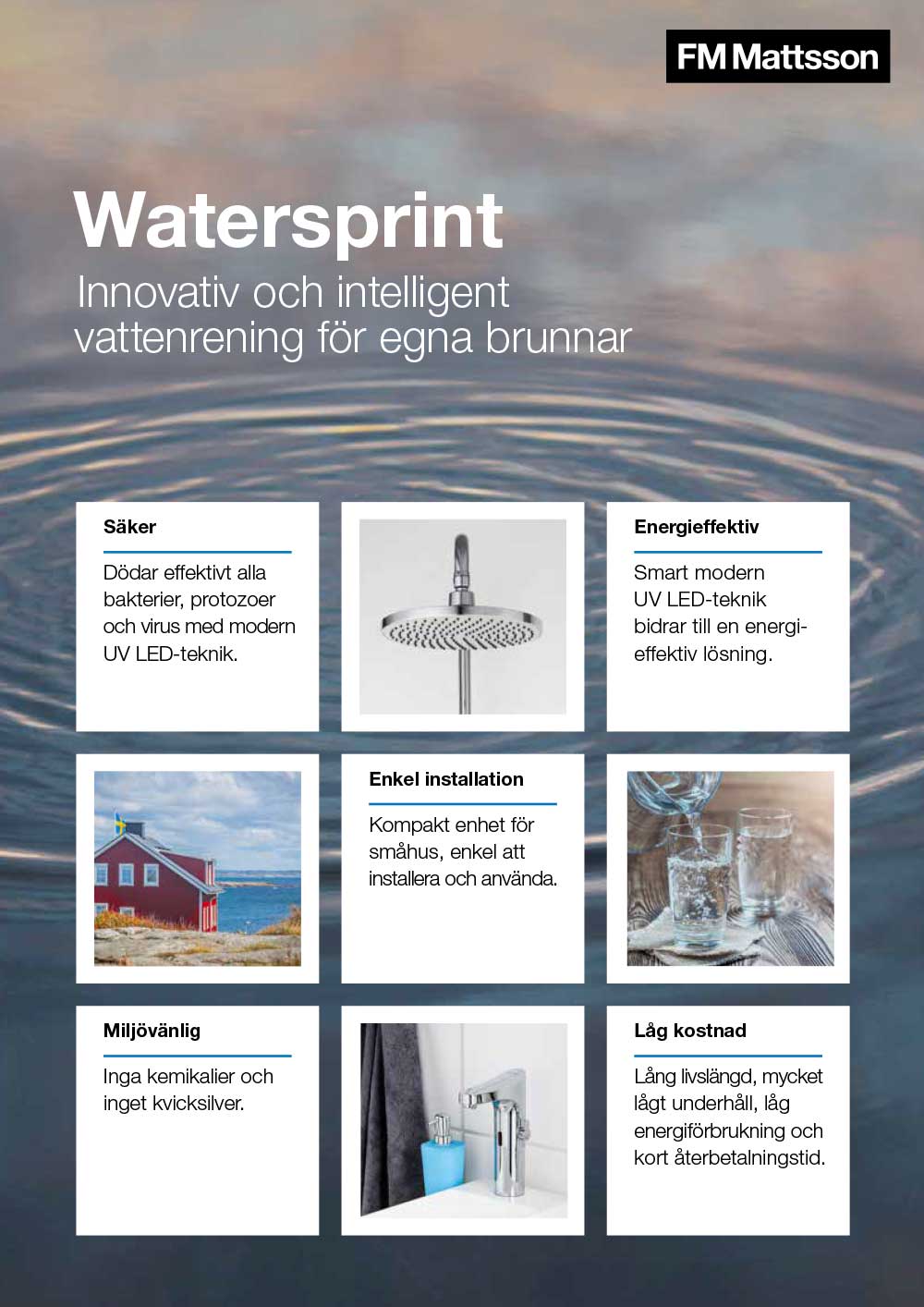 FM Mattsson

Watersprint

Innovativ och intelligent vattenrening för egna brunnar

Säker

Dödar effektivt alla bakterier, protozoer och virus med modern UV LED-teknik.

Energieffektiv

Smart modern UV LED-teknik bidrar till en energieffektiv lösning.

Enkel installation

Kompakt enhet för småhus, enkel att installera och använda.

Miljövänlig

Inga kemikalier och inget kvicksilver.

Låg kostnad

Lång livslängd, mycket lågt underhåll, låg energiförbrukning och kort återbetalningstid.